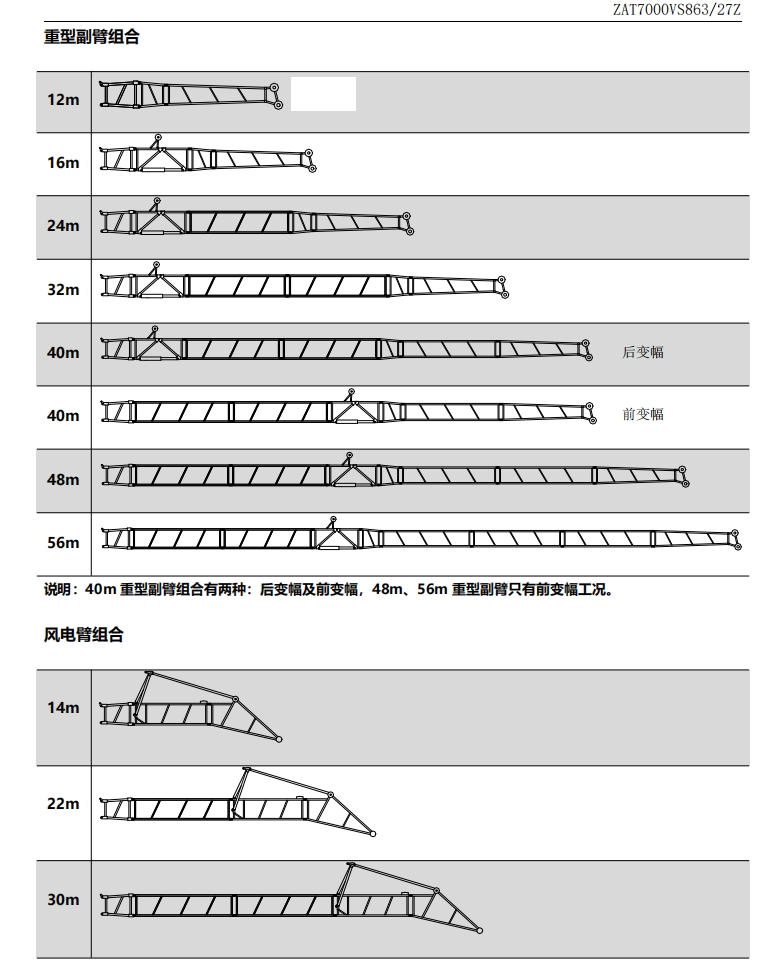 ZAT7000VS863/27Z

重型副臂组合

12m

16m

24m

32m

40m 后变幅

40m 前变幅

48m

56m

说明：40m重型副臂组合有两种：后变幅及前变幅，48m、56m重型副臂只有前变幅工况。

风电臂组合

14m

22m

30m